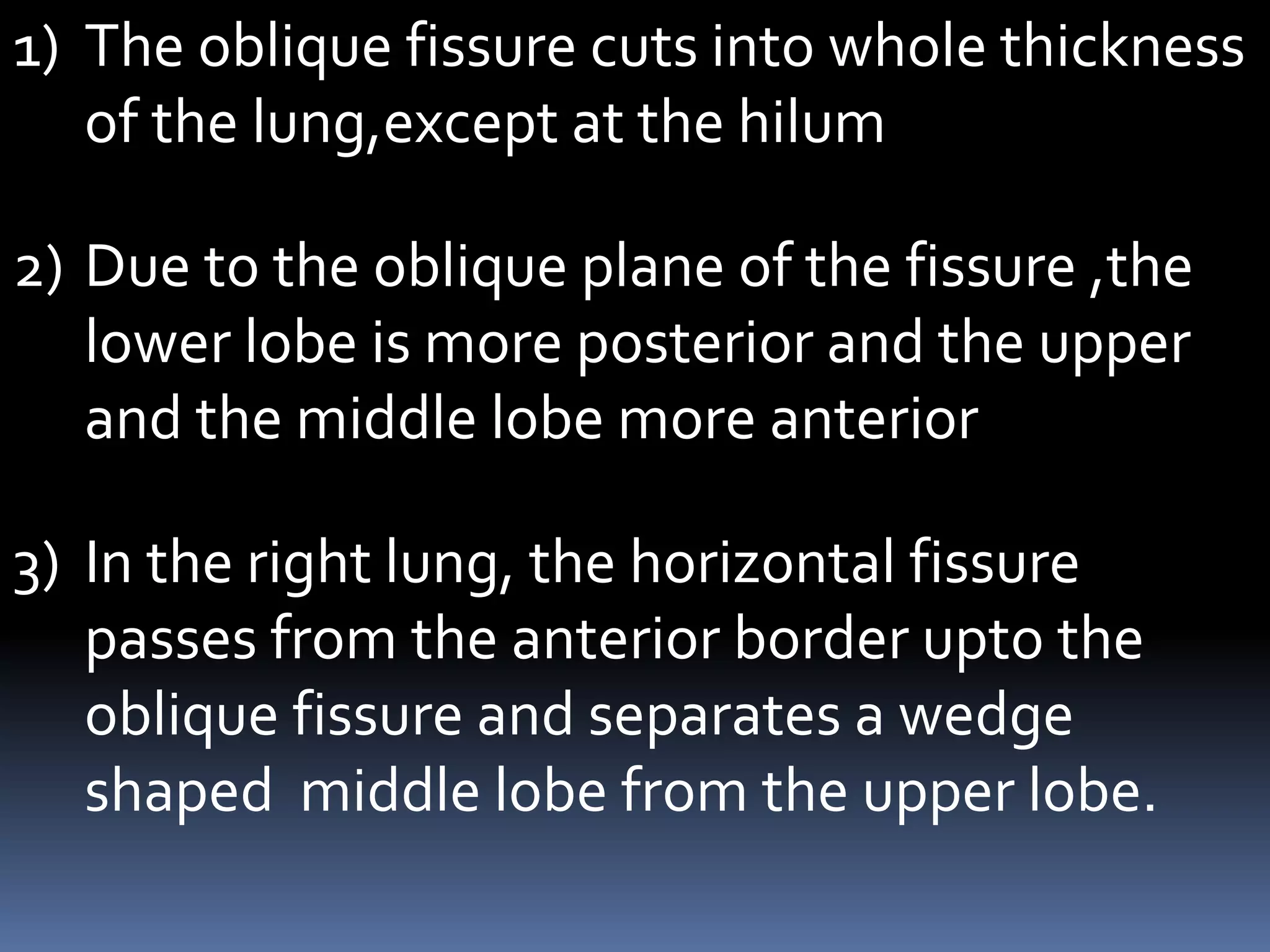 1) The oblique fissure cuts into whole thickness of the lung,except at the hilum

2) Due to the oblique plane of the fissure ,the lower lobe is more posterior and the upper and the middle lobe more anterior

3) In the right lung, the horizontal fissure passes from the anterior border upto the oblique fissure and separates a wedge shaped  middle lobe from the upper lobe.